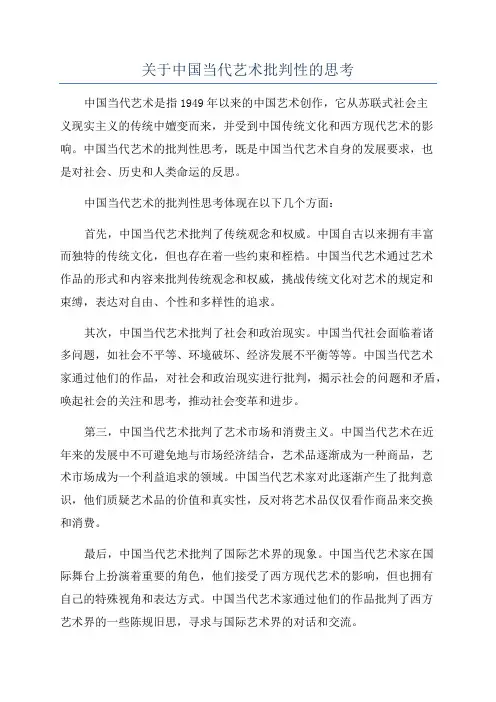 关于中国当代艺术批判性的思考

中国当代艺术是指1949年以来的中国艺术创作，它从苏联式社会主义现实主义的传统中嬗变而来，并受到中国传统文化和西方现代艺术的影响。中国当代艺术的批判性思考，既是中国当代艺术自身的发展要求，也是对社会、历史和人类命运的反思。

中国当代艺术的批判性思考体现在以下几个方面：

首先，中国当代艺术批判了传统观念和权威。中国自古以来拥有丰富而独特的传统文化，但也存在着一些约束和桎梏。中国当代艺术通过艺术作品的形式和内容来批判传统观念和权威，挑战传统文化对艺术的规定和束缚，表达对自由、个性和多样性的追求。

其次，中国当代艺术批判了社会和政治现实。中国当代社会面临着诸多问题，如社会不平等、环境破坏、经济发展不平衡等等。中国当代艺术家通过他们的作品，对社会和政治现实进行批判，揭示社会的问题和矛盾，唤起社会的关注和思考，推动社会变革和进步。

第三，中国当代艺术批判了艺术市场和消费主义。中国当代艺术在近年来的发展中不可避免地与市场经济结合，艺术品逐渐成为一种商品，艺术市场成为一个利益追求的领域。中国当代艺术家对此逐渐产生了批判意识，他们质疑艺术品的价值和真实性，反对将艺术品仅仅看作商品来交换和消费。

最后，中国当代艺术批判了国际艺术界的现象。中国当代艺术家在国际舞台上扮演着重要的角色，他们接受了西方现代艺术的影响，但也拥有自己的特殊视角和表达方式。中国当代艺术家通过他们的作品批判了西方艺术界的一些陈规旧思，寻求与国际艺术界的对话和交流。